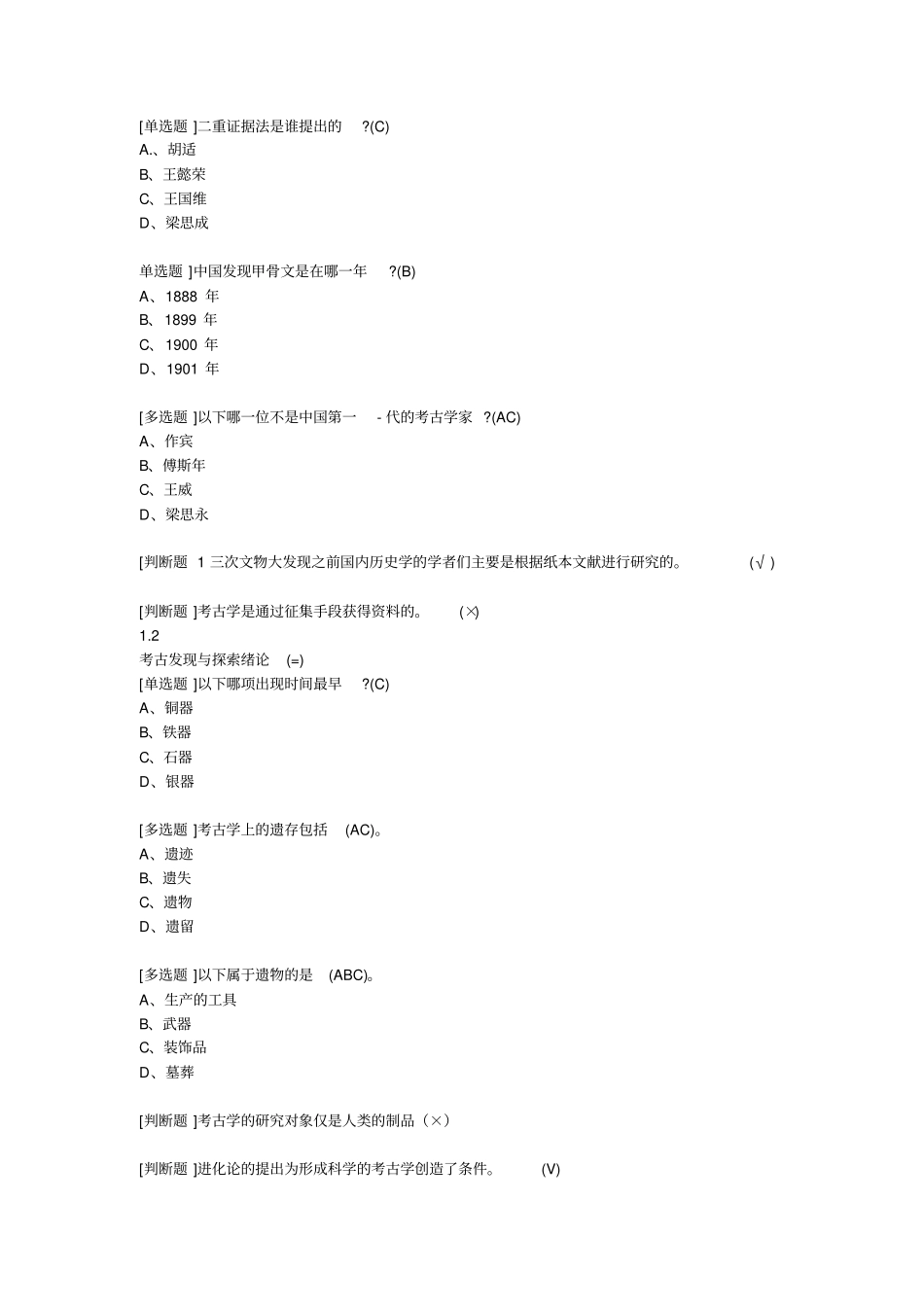 [单选题 ]二重证据法是谁提出的 ?(C)
A.、胡适
B、王懿荣
C、王国维
D、梁思成

单选题 ]中国发现甲骨文是在哪一年 ?(B)
A、1888 年
B、1899 年
C、1900 年
D、1901 年

[多选题 ]以下哪一位不是中国第一 - 代的考古学家 ?(AC)
A、作宾
B、傅斯年
C、王威
D、梁思永

[判断题 1 三次文物大发现之前国内历史学的学者们主要是根据纸本文献进行研究的。 (√ )

[判断题 ]考古学是通过征集手段获得资料的。 (×)
1.2
考古发现与探索绪论 (=)
[单选题 ]以下哪项出现时间最早 ?(C)
A、铜器
B、铁器
C、石器
D、银器

[多选题 ]考古学上的遗存包括 (AC)。
A、遗迹
B、遗失
C、遗物
D、遗留

[多选题 ]以下属于遗物的是 (ABC)。
A、生产的工具
B、武器
C、装饰品
D、墓葬

[判断题 ]考古学的研究对象仅是人类的制品（×）

[判断题 ]进化论的提出为形成科学的考古学创造了条件。 (V)